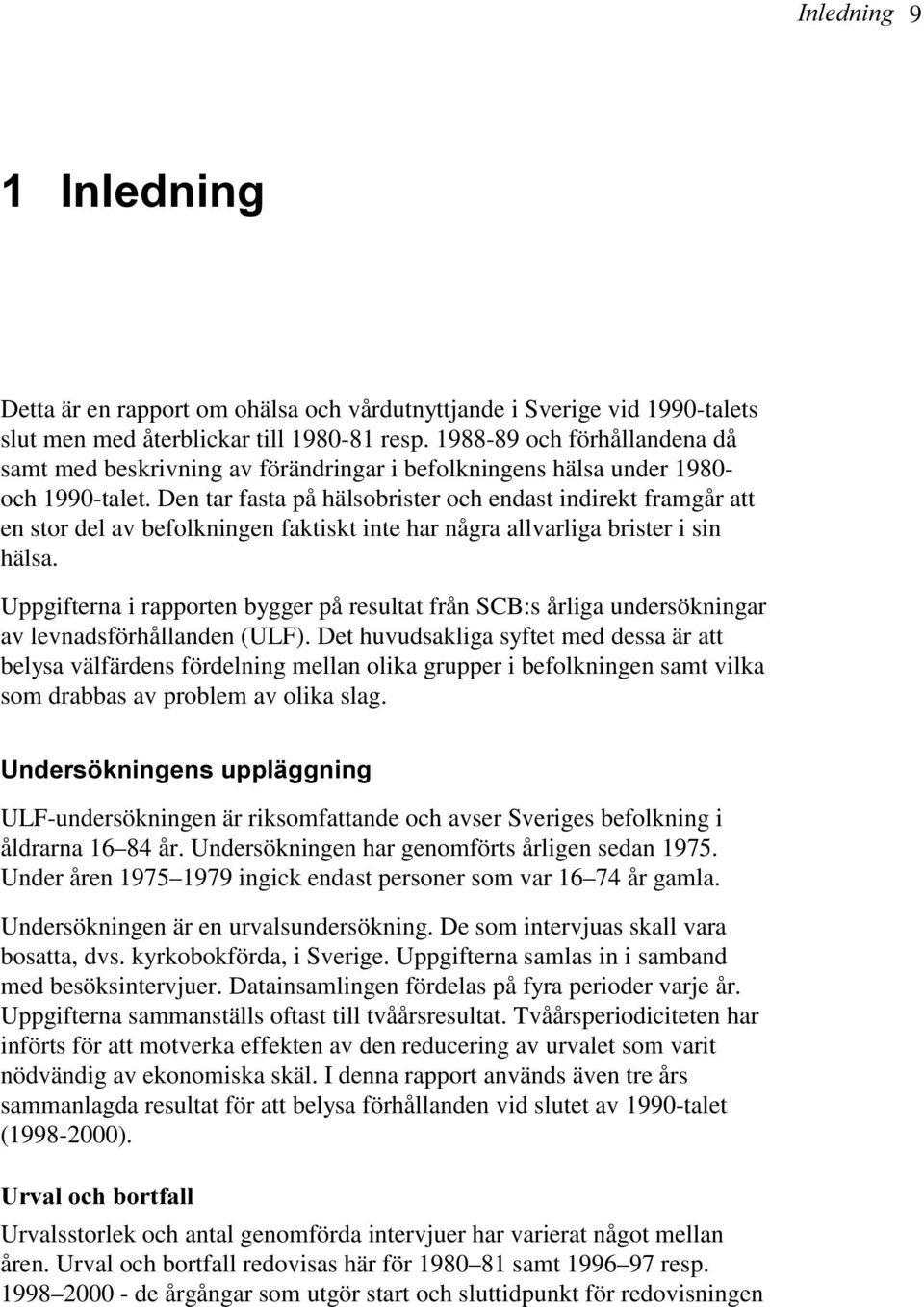 Inledning 9

1 Inledning

Detta är en rapport om ohälsa och vårdutnyttjande i Sverige vid 1990-talets slut men med återblickar till 1980-81 resp. 1988-89 och förhållandena då samt med beskrivning av förändringar i befolkningens hälsa under 1980- och 1990-talet. Den tar fasta på hälsobrister och endast indirekt framgår att en stor del av befolkningen faktiskt inte har några allvarliga brister i sin hälsa.

Uppgifterna i rapporten bygger på resultat från SCB:s årliga undersökningar av levnadsförhållanden (ULF). Det huvudsakliga syftet med dessa är att belysa välfärdens fördelning mellan olika grupper i befolkningen samt vilka som drabbas av problem av olika slag.

Undersökningens uppläggning

ULF-undersökningen är riksomfattande och avser Sveriges befolkning i åldrarna 16–84 år. Undersökningen har genomförts årligen sedan 1975. Under åren 1975–1979 ingick endast personer som var 16–74 år gamla.

Undersökningen är en urvalsundersökning. De som intervjuas skall vara bosatta, dvs. kyrkobokförda, i Sverige. Uppgifterna samlas in i samband med besöksintervjuer. Datainsamlingen fördelas på fyra perioder varje år. Uppgifterna sammanställs oftast till tvåårsresultat. Tvåårsperiodiciteten har införts för att motverka effekten av den reducering av urvalet som varit nödvändig av ekonomiska skäl. I denna rapport används även tre års sammanlagda resultat för att belysa förhållanden vid slutet av 1990-talet (1998-2000).

Urval och bortfall

Urvalsstorlek och antal genomförda intervjuer har varierat något mellan åren. Urval och bortfall redovisas här för 1980–81 samt 1996–97 resp. 1998–2000 - de årgångar som utgör start och sluttidpunkt för redovisningen